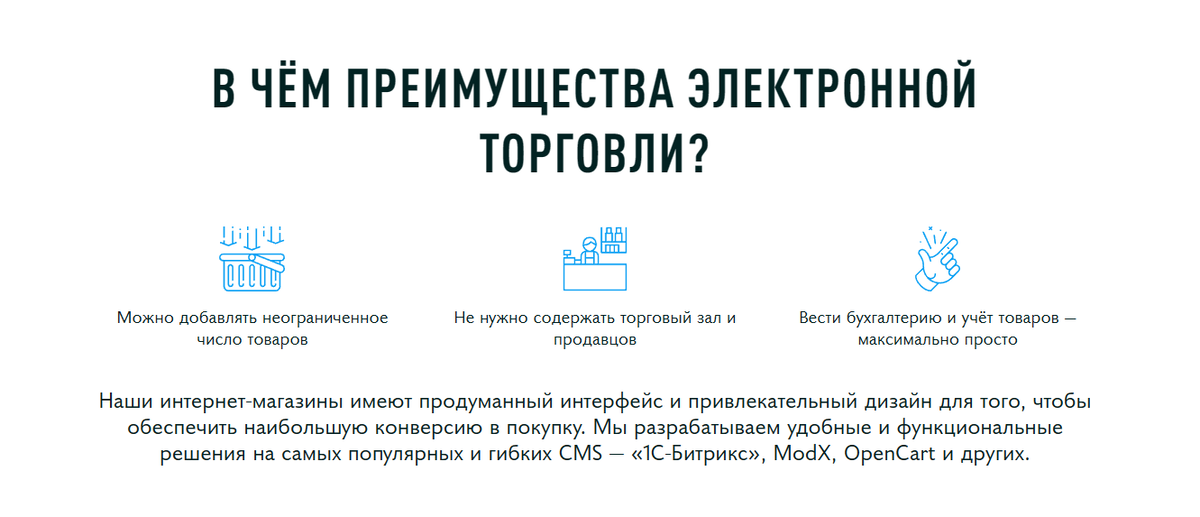 В ЧЁМ ПРЕИМУЩЕСТВА ЭЛЕКТРОННОЙ ТОРГОВЛИ?

Можно добавлять неограниченное число товаров

Не нужно содержать торговый зал и продавцов

Вести бухгалтерию и учёт товаров — максимально просто

Наши интернет-магазины имеют продуманный интерфейс и привлекательный дизайн для того, чтобы обеспечить наибольшую конверсию в покупку. Мы разрабатываем удобные и функциональные решения на самых популярных и гибких CMS — «1С-Битрикс», ModX, OpenCart и других.